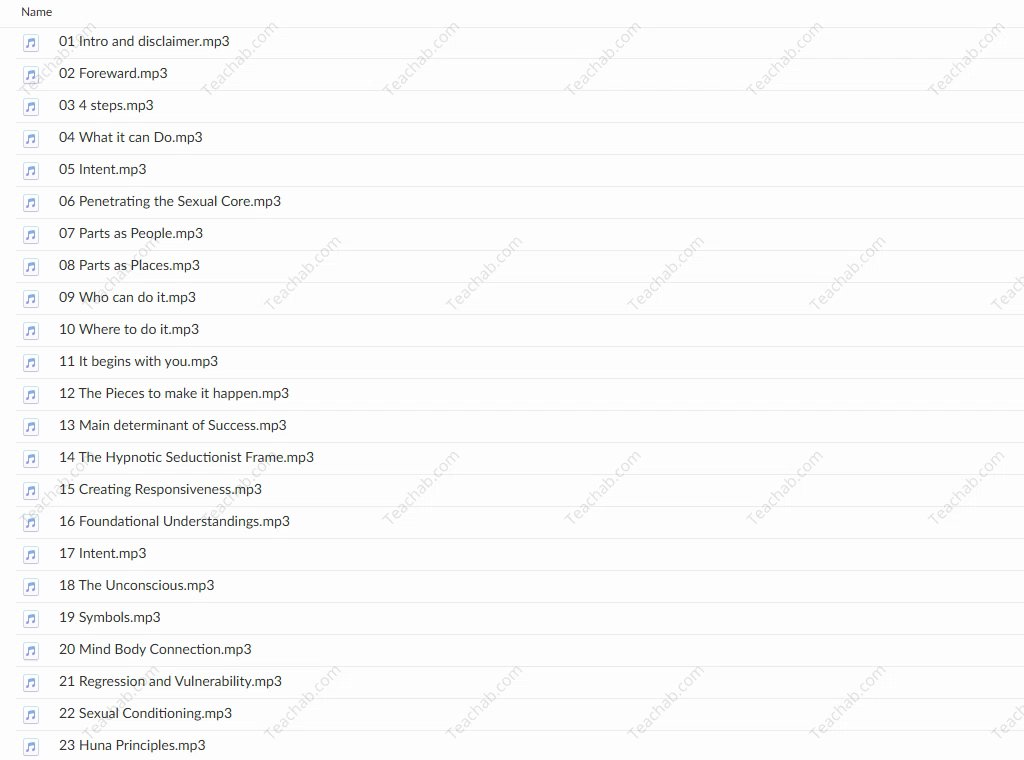 Name

01 Intro and disclaimer.mp3
02 Foreward.mp3
03 4 steps.mp3
04 What it can Do.mp3
05 Intent.mp3
06 Penetrating the Sexual Core.mp3
07 Parts as People.mp3
08 Parts as Places.mp3
09 Who can do it.mp3
10 Where to do it.mp3
11 It begins with you.mp3
12 The Pieces to make it happen.mp3
13 Main determinant of Success.mp3
14 The Hypnotic Seductionist Frame.mp3
15 Creating Responsiveness.mp3
16 Foundational Understandings.mp3
17 Intent.mp3
18 The Unconscious.mp3
19 Symbols.mp3
20 Mind Body Connection.mp3
21 Regression and Vulnerability.mp3
22 Sexual Conditioning.mp3
23 Huna Principles.mp3

Teachab.com